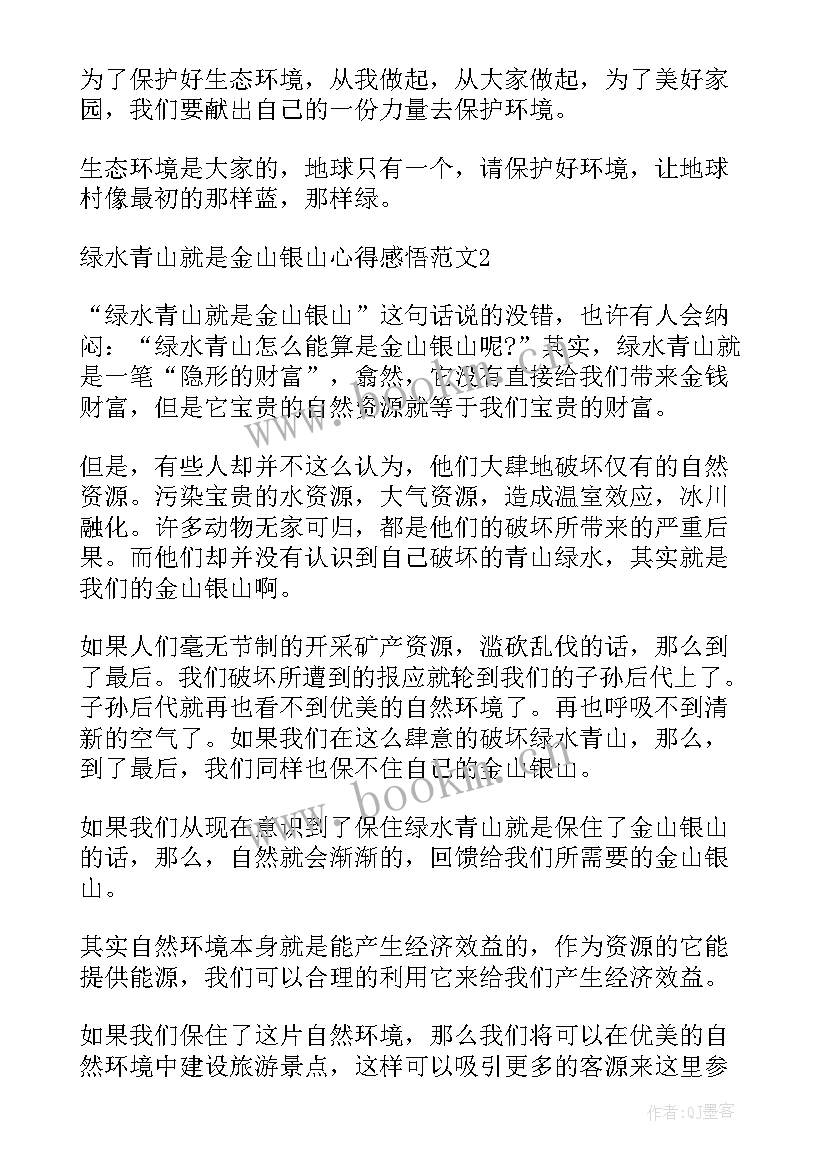 为了保护好生态环境，从我做起，从大家做起，为了美好家园，我们要献出自己的一份力量去保护环境。

生态环境是大家的，地球只有一个，请保护好环境，让地球村像最初的那样蓝，那样绿。

绿水青山就是金山银山心得感悟范文2

“绿水青山就是金山银山”这句话说的没错，也许有人会纳闷：“绿水青山怎么能算是金山银山呢?”其实，绿水青山就是一笔“隐形的财富”，翕然，它没有直接给我们带来金钱财富，但是它宝贵的自然资源就等于我们宝贵的财富。

但是，有些人却并不这么认为，他们大肆地破坏仅有的自然资源。污染宝贵的水资源，大气资源，造成温室效应，冰川融化。许多动物无家可归，都是他们的破坏所带来的严重后果。而他们却并没有认识到自己破坏的青山绿水，其实就是我们的金山银山啊。

如果人们毫无节制的开采矿产资源，滥砍乱伐的话，那么到了最后。我们破坏所遭到的报应就轮到我们的子孙后代上了。子孙后代就再也看不到优美的自然环境了。再也呼吸不到清新的空气了。如果我们在这么肆意的破坏绿水青山，那么，到了最后，我们同样也保不住自己的金山银山。

如果我们从现在意识到了保住绿水青山就是保住了金山银山的话，那么，自然就会渐渐的，回馈给我们所需要的金山银山。

其实自然环境本身就是能产生经济效益的，作为资源的它能提供能源，我们可以合理的利用它来给我们产生经济效益。

如果我们保住了这片自然环境，那么我们将可以在优美的自然环境中建设旅游景点，这样可以吸引更多的客源来这里参

www.bookin.com

作者:QJ墨客